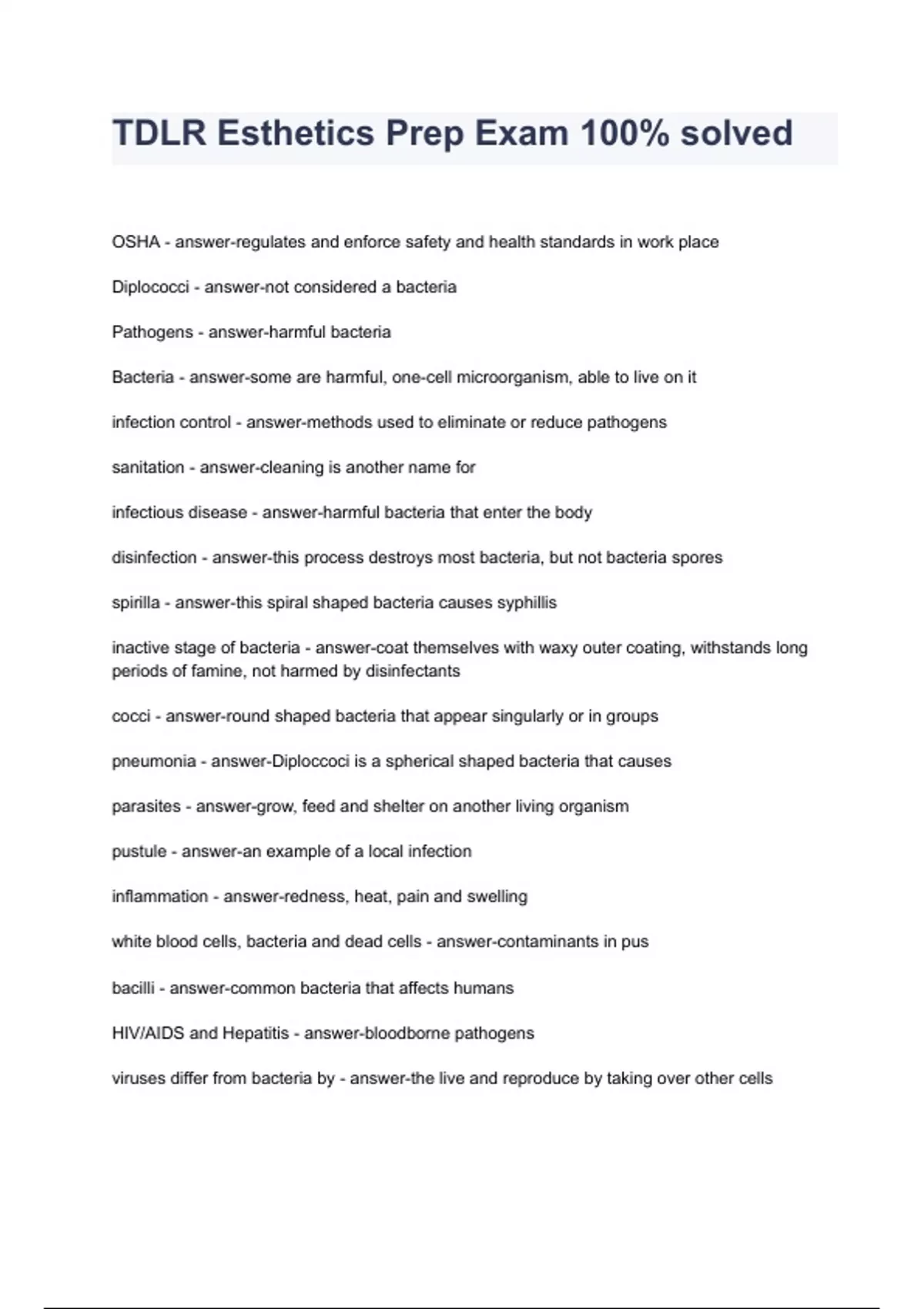 TDLR Esthetics Prep Exam 100% solved

OSHA - answer-regulates and enforce safety and health standards in work place

Diplococci - answer-not considered a bacteria

Pathogens - answer-harmful bacteria

Bacteria - answer-some are harmful, one-cell microorganism, able to live on it

infection control - answer-methods used to eliminate or reduce pathogens

sanitation - answer-cleaning is another name for

infectious disease - answer-harmful bacteria that enter the body

disinfection - answer-this process destroys most bacteria, but not bacteria spores

spirilla - answer-this spiral shaped bacteria causes syphillis

inactive stage of bacteria - answer-coat themselves with waxy outer coating, withstands long periods of famine, not harmed by disinfectants

cocci - answer-round shaped bacteria that appear singularly or in groups

pneumonia - answer-Diploccoci is a spherical shaped bacteria that causes

parasites - answer-grow, feed and shelter on another living organism

pustule - answer-an example of a local infection

inflammation - answer-redness, heat, pain and swelling

white blood cells, bacteria and dead cells - answer-contaminants in pus

bacilli - answer-common bacteria that affects humans

HIV/AIDS and Hepatitis - answer-bloodborne pathogens

viruses differ from bacteria by - answer-the live and reproduce by taking over other cells